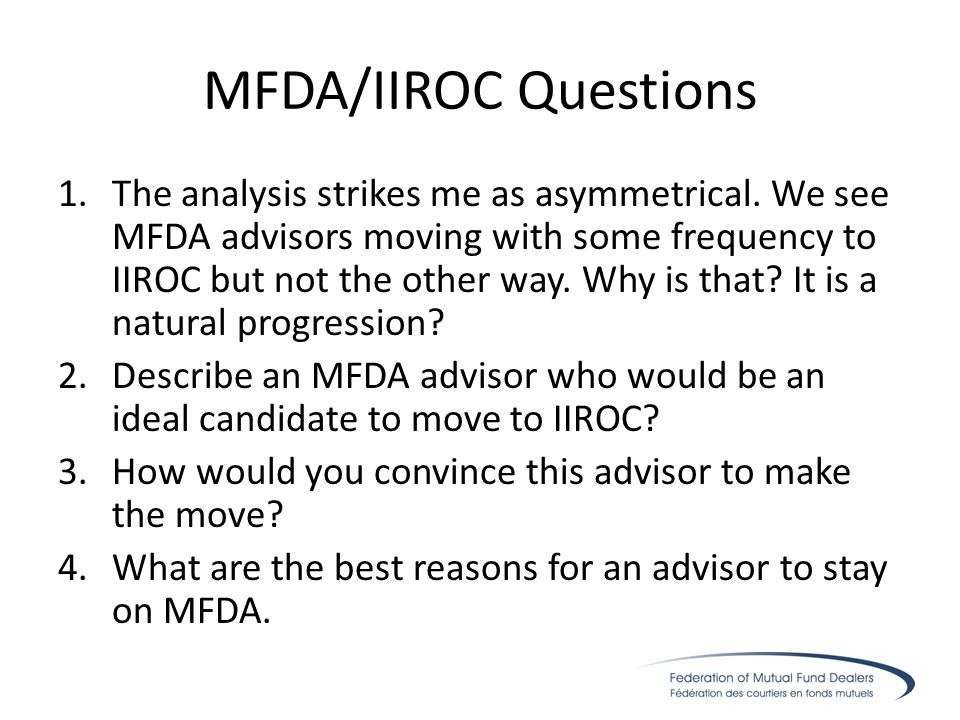 MFDA/IIROC Questions

1. The analysis strikes me as asymmetrical. We see MFDA advisors moving with some frequency to IIROC but not the other way. Why is that? It is a natural progression?
2. Describe an MFDA advisor who would be an ideal candidate to move to IIROC?
3. How would you convince this advisor to make the move?
4. What are the best reasons for an advisor to stay on MFDA.

Federation of Mutual Fund Dealers
Fédération des courtiers en fonds mutuels